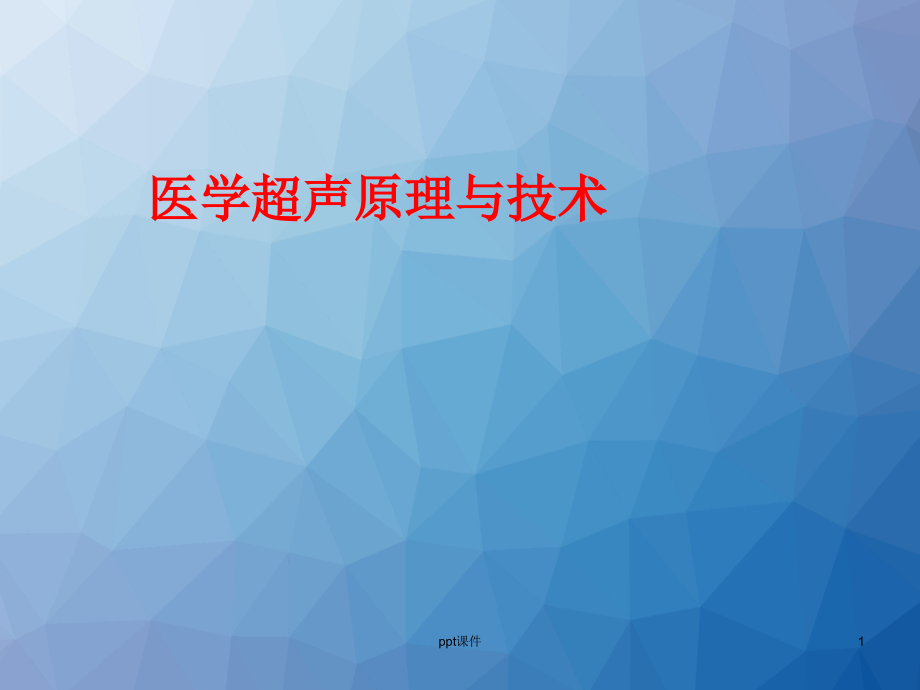 医学超声原理与技术

ppt课件

1